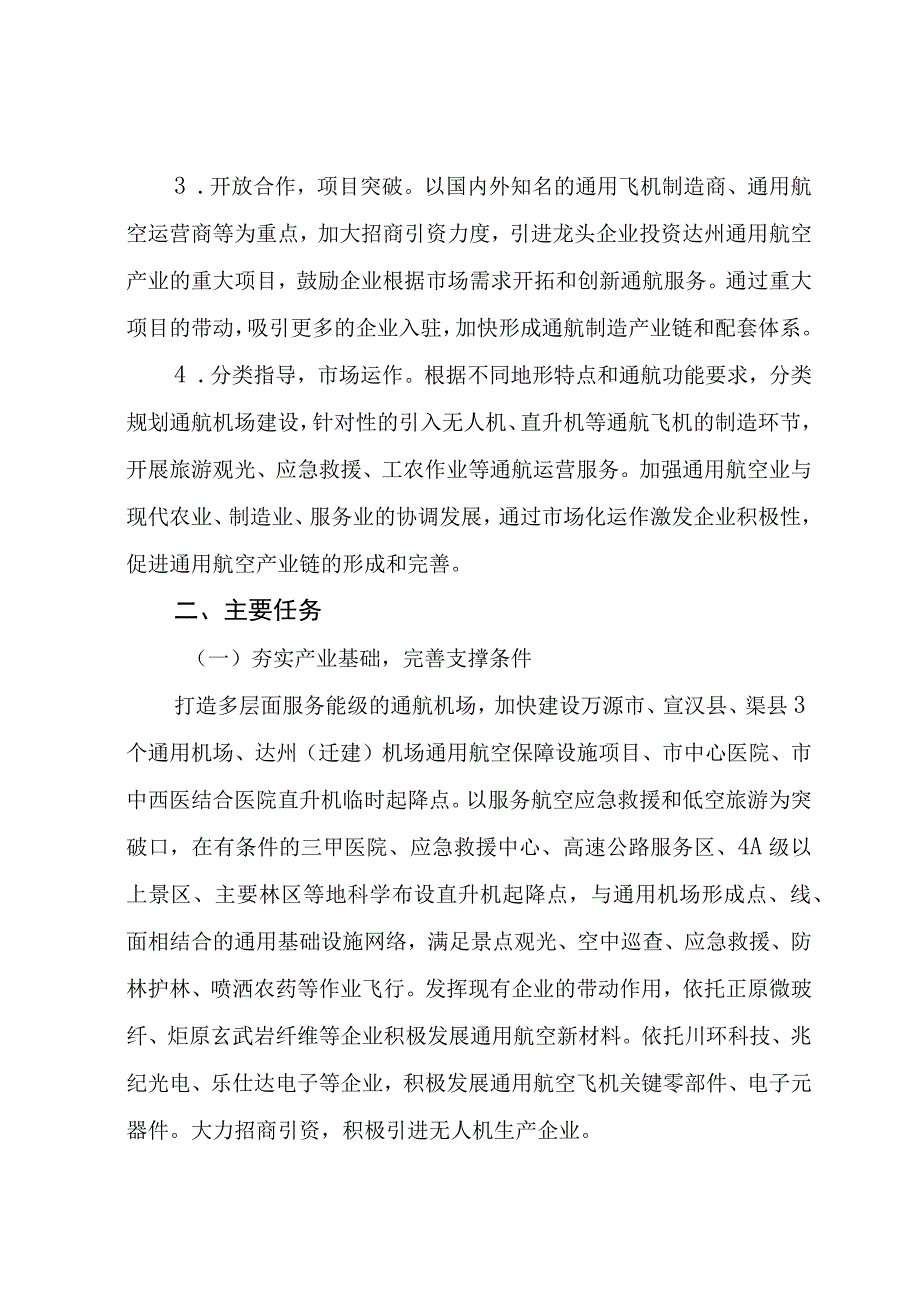 3．开放合作，项目突破。以国内外知名的通用飞机制造商、通用航空运营商等为重点，加大招商引资力度，引进龙头企业投资达州通用航空产业的重大项目，鼓励企业根据市场需求开拓和创新通航服务。通过重大项目的带动，吸引更多的企业入驻，加快形成通航制造产业链和配套体系。

4．分类指导，市场运作。根据不同地形特点和通航功能要求，分类规划通航机场建设，针对性的引入无人机、直升机等通航飞机的制造环节，开展旅游观光、应急救援、工农作业等通航运营服务。加强通用航空业与现代农业、制造业、服务业的协调发展，通过市场化运作激发企业积极性，促进通用航空产业链的形成和完善。

二、主要任务

（一）夯实产业基础，完善支撑条件

打造多层面服务能级的通航机场，加快建设万源市、宣汉县、渠县3个通用机场、达州（迁建）机场通用航空保障设施项目、市中心医院、市中西医结合医院直升机临时起降点。以服务航空应急救援和低空旅游为突破口，在有条件的三甲医院、应急救援中心、高速公路服务区、4A级以上景区、主要林区等地科学布设直升机起降点，与通用机场形成点、线、面相结合的通用基础设施网络，满足景点观光、空中巡查、应急救援、防林护林、喷洒农药等作业飞行。发挥现有企业的带动作用，依托正原微玻纤、炬原玄武岩纤维等企业积极发展通用航空新材料。依托川环科技、兆纪光电、乐仕达电子等企业，积极发展通用航空飞机关键零部件、电子元器件。大力招商引资，积极引进无人机生产企业。